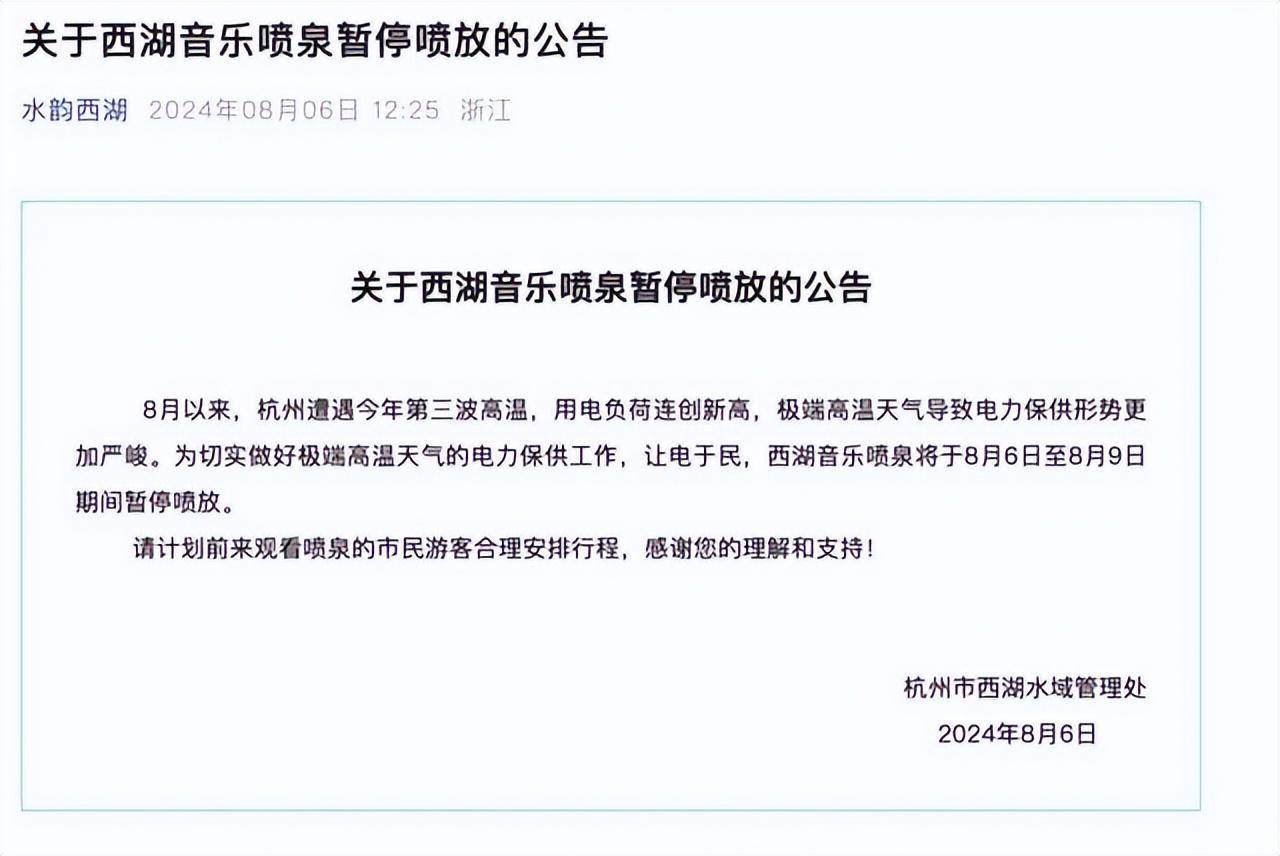 关于西湖音乐喷泉暂停喷放的公告

水韵西湖 2024年08月06日 12:25 浙江

关于西湖音乐喷泉暂停喷放的公告

8月以来，杭州遭遇今年第三波高温，用电负荷连创新高，极端高温天气导致电力保供形势更加严峻。为切实做好极端高温天气的电力保供工作，让电于民，西湖音乐喷泉将于8月6日至8月9日期间暂停喷放。

请计划前来观看喷泉的市民游客合理安排行程，感谢您的理解和支持！

杭州市西湖水域管理处
2024年8月6日